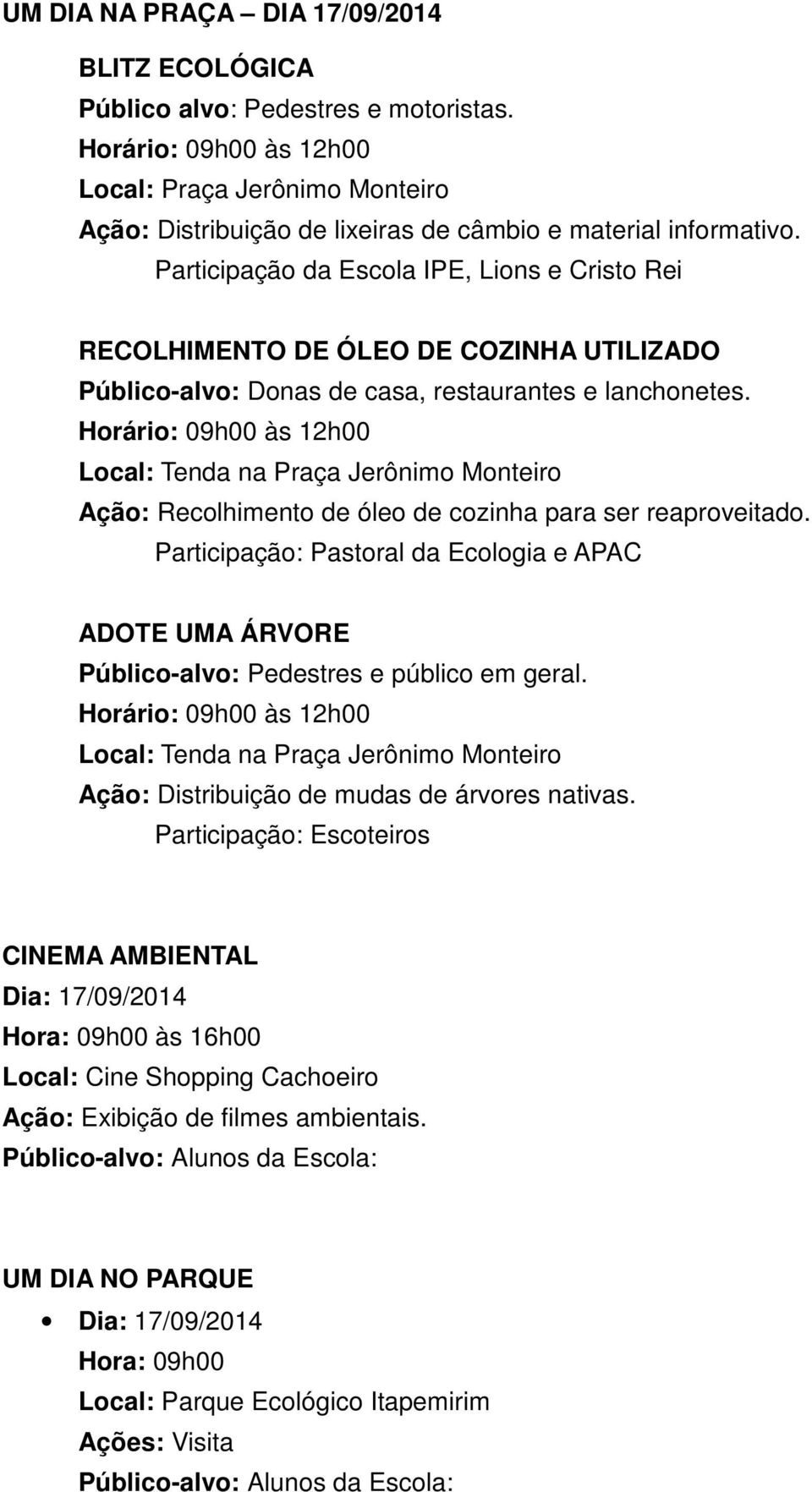 UM DIA NA PRAÇA – DIA 17/09/2014

BLITZ ECOLÓGICA
Público alvo: Pedestres e motoristas.
Horário: 09h00 às 12h00
Local: Praça Jerônimo Monteiro
Ação: Distribuição de lixeiras de câmbio e material informativo.
Participação da Escola IPE, Lions e Cristo Rei

RECOLHIMENTO DE ÓLEO DE COZINHA UTILIZADO
Público-alvo: Donas de casa, restaurantes e lanchonetes.
Horário: 09h00 às 12h00
Local: Tenda na Praça Jerônimo Monteiro
Ação: Recolhimento de óleo de cozinha para ser reaproveitado.
Participação: Pastoral da Ecologia e APAC

ADOTE UMA ÁRVORE
Público-alvo: Pedestres e público em geral.
Horário: 09h00 às 12h00
Local: Tenda na Praça Jerônimo Monteiro
Ação: Distribuição de mudas de árvores nativas.
Participação: Escoteiros

CINEMA AMBIENTAL
Dia: 17/09/2014
Hora: 09h00 às 16h00
Local: Cine Shopping Cachoeiro
Ação: Exibição de filmes ambientais.
Público-alvo: Alunos da Escola:

UM DIA NO PARQUE
• Dia: 17/09/2014
Hora: 09h00
Local: Parque Ecológico Itapemirim
Ações: Visita
Público-alvo: Alunos da Escola: